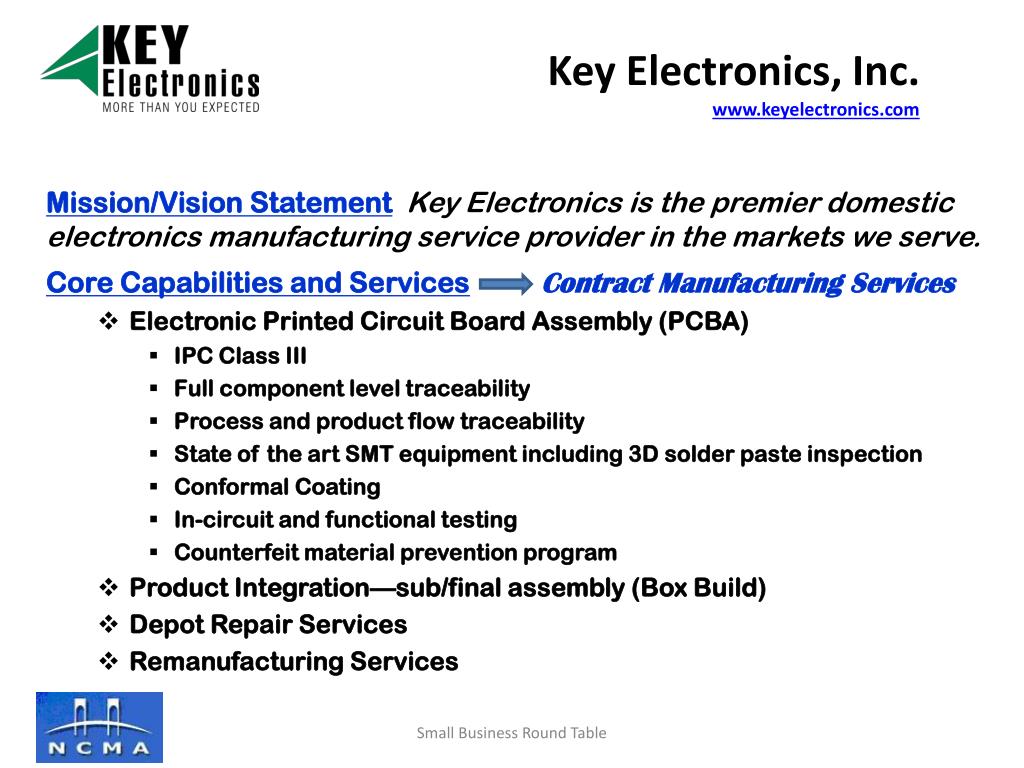 KEY Electronics
MORE THAN YOU EXPECTED

Key Electronics, Inc.
www.keyelectronics.com

Mission/Vision Statement Key Electronics is the premier domestic electronics manufacturing service provider in the markets we serve.

Core Capabilities and Services Contract Manufacturing Services

❖ Electronic Printed Circuit Board Assembly (PCBA)
▪ IPC Class III
▪ Full component level traceability
▪ Process and product flow traceability
▪ State of the art SMT equipment including 3D solder paste inspection
▪ Conformal Coating
▪ In-circuit and functional testing
▪ Counterfeit material prevention program
❖ Product Integration—sub/final assembly (Box Build)
❖ Depot Repair Services
❖ Remanufacturing Services

NCMA

Small Business Round Table